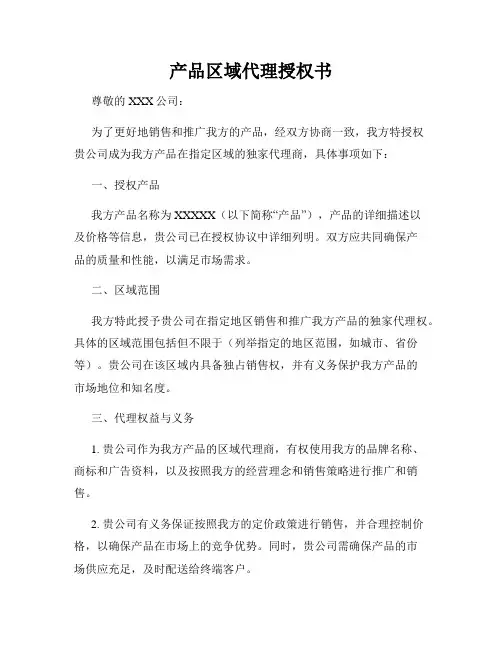 产品区域代理授权书

尊敬的 XXX 公司：

为了更好地销售和推广我方的产品，经双方协商一致，我方特授权贵公司成为我方产品在指定区域的独家代理商，具体事项如下：

一、授权产品

我方产品名称为 XXXXX（以下简称“产品”），产品的详细描述以及价格等信息，贵公司已在授权协议中详细列明。双方应共同确保产品的质量和性能，以满足市场需求。

二、区域范围

我方特此授予贵公司在指定地区销售和推广我方产品的独家代理权。具体的区域范围包括但不限于（列举指定的地区范围，如城市、省份等）。贵公司在该区域内具备独占销售权，并有义务保护我方产品的市场地位和知名度。

三、代理权益与义务

1. 贵公司作为我方产品的区域代理商，有权使用我方的品牌名称、商标和广告资料，以及按照我方的经营理念和销售策略进行推广和销售。

2. 贵公司有义务保证按照我方的定价政策进行销售，并合理控制价格，以确保产品在市场上的竞争优势。同时，贵公司需确保产品的市场供应充足，及时配送给终端客户。